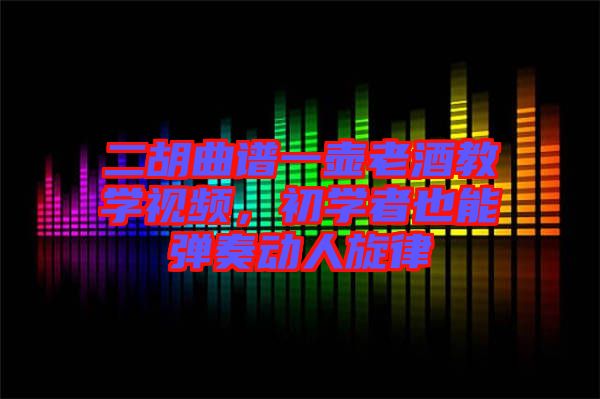 二胡曲谱一壶老酒教学视频，初学者也能弹奏动人旋律